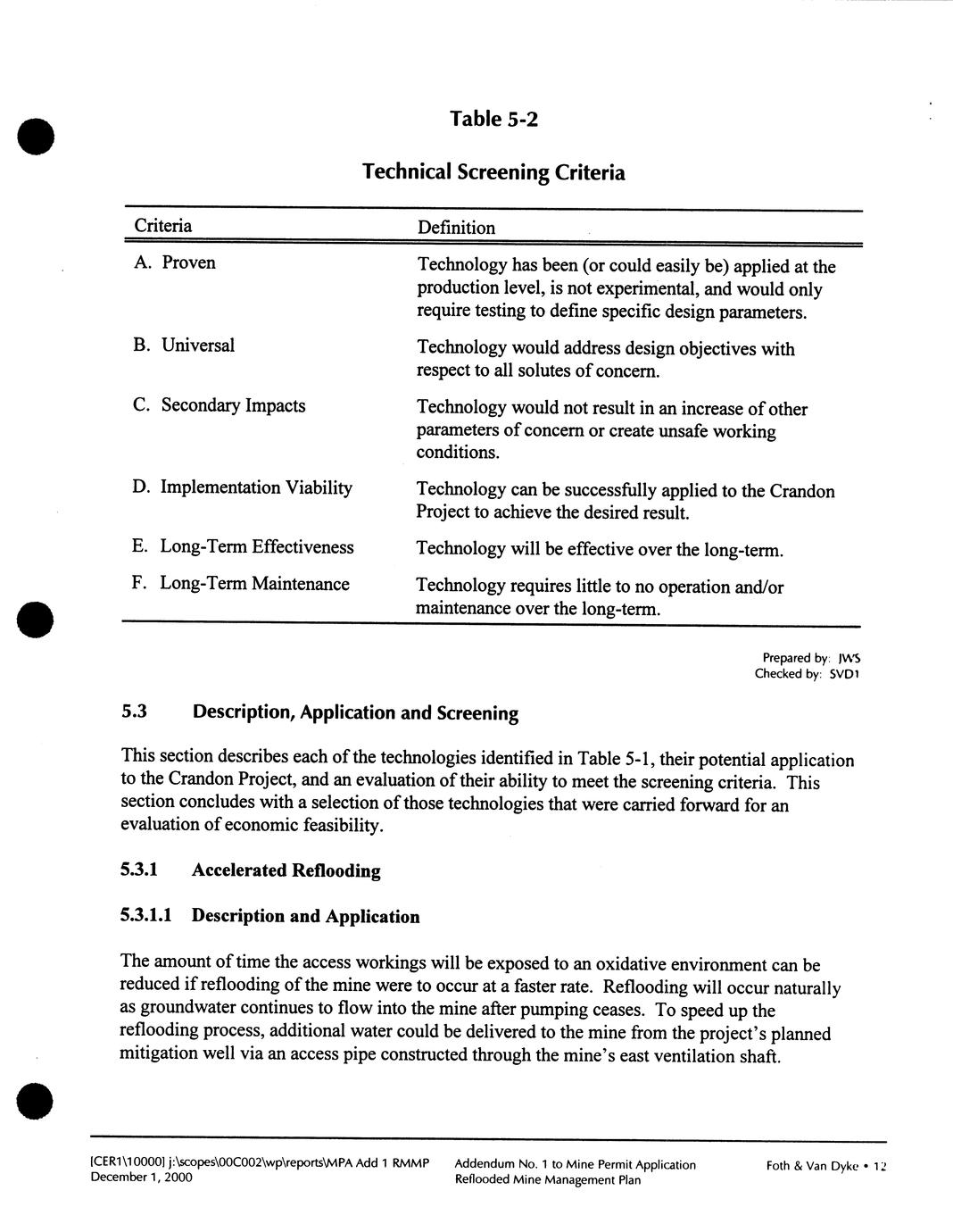 Table 5-2

Technical Screening Criteria

| Criteria | Definition |
|---|---|
| A. Proven | Technology has been (or could easily be) applied at the production level, is not experimental, and would only require testing to define specific design parameters. |
| B. Universal | Technology would address design objectives with respect to all solutes of concern. |
| C. Secondary Impacts | Technology would not result in an increase of other parameters of concern or create unsafe working conditions. |
| D. Implementation Viability | Technology can be successfully applied to the Crandon Project to achieve the desired result. |
| E. Long-Term Effectiveness | Technology will be effective over the long-term. |
| F. Long-Term Maintenance | Technology requires little to no operation and/or maintenance over the long-term. |

Prepared by: JWS
Checked by: SVD1

5.3 Description, Application and Screening

This section describes each of the technologies identified in Table 5-1, their potential application to the Crandon Project, and an evaluation of their ability to meet the screening criteria. This section concludes with a selection of those technologies that were carried forward for an evaluation of economic feasibility.

5.3.1 Accelerated Reflooding

5.3.1.1 Description and Application

The amount of time the access workings will be exposed to an oxidative environment can be reduced if reflooding of the mine were to occur at a faster rate. Reflooding will occur naturally as groundwater continues to flow into the mine after pumping ceases. To speed up the reflooding process, additional water could be delivered to the mine from the project's planned mitigation well via an access pipe constructed through the mine's east ventilation shaft.

[CER1\10000] j:\scopes\00C002\wp\reports\MPA Add 1 RMMP
December 1, 2000

Addendum No. 1 to Mine Permit Application
Reflooded Mine Management Plan

Foth & Van Dyke • 12